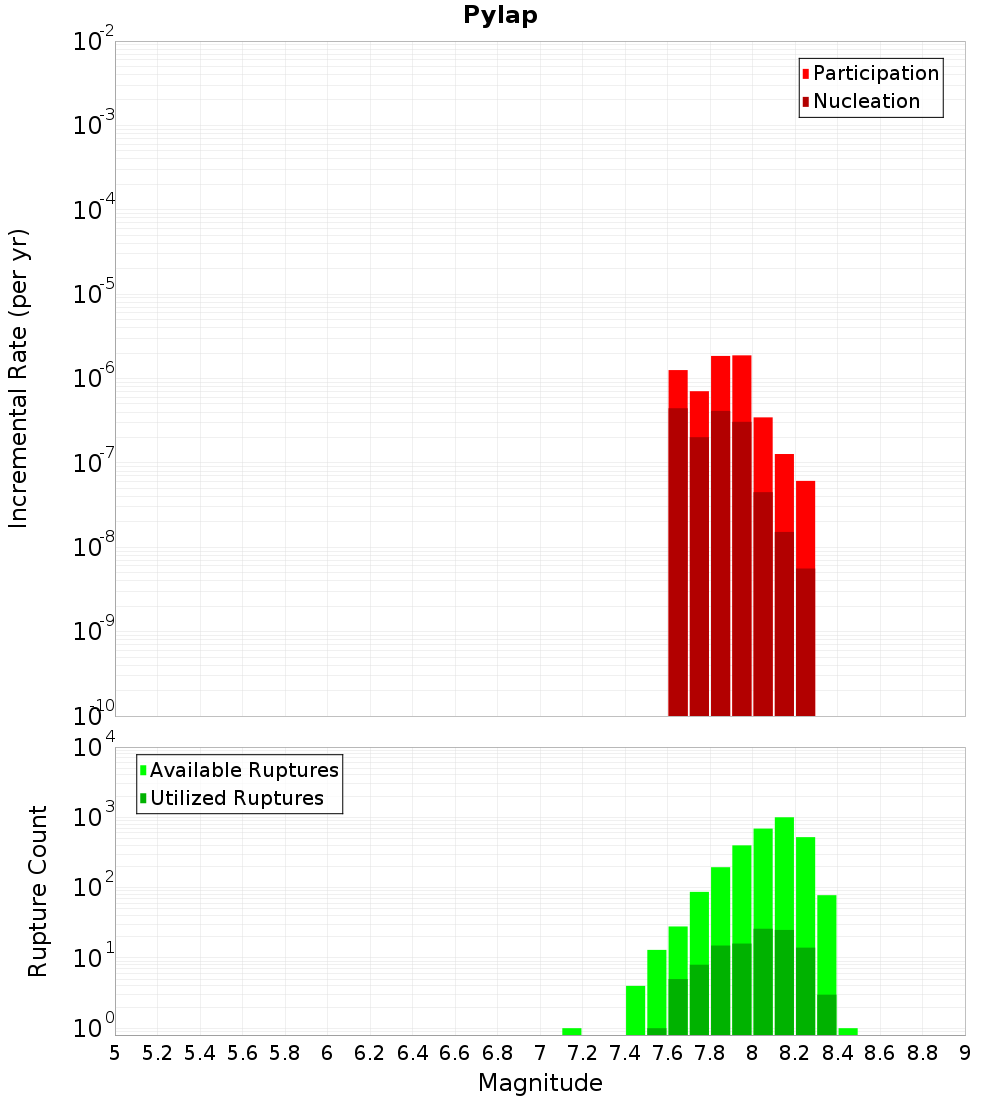 Pylap

Participation
Nucleation

Incremental Rate (per yr)

$10^{-2}$
$10^{-3}$
$10^{-4}$
$10^{-5}$
$10^{-6}$
$10^{-7}$
$10^{-8}$
$10^{-9}$
$10^{-10}$

Available Ruptures
Utilized Ruptures

Rupture Count

$10^{4}$
$10^{3}$
$10^{2}$
$10^{1}$
$10^{0}$

5 5.2 5.4 5.6 5.8 6 6.2 6.4 6.6 6.8 7 7.2 7.4 7.6 7.8 8 8.2 8.4 8.6 8.8 9

Magnitude